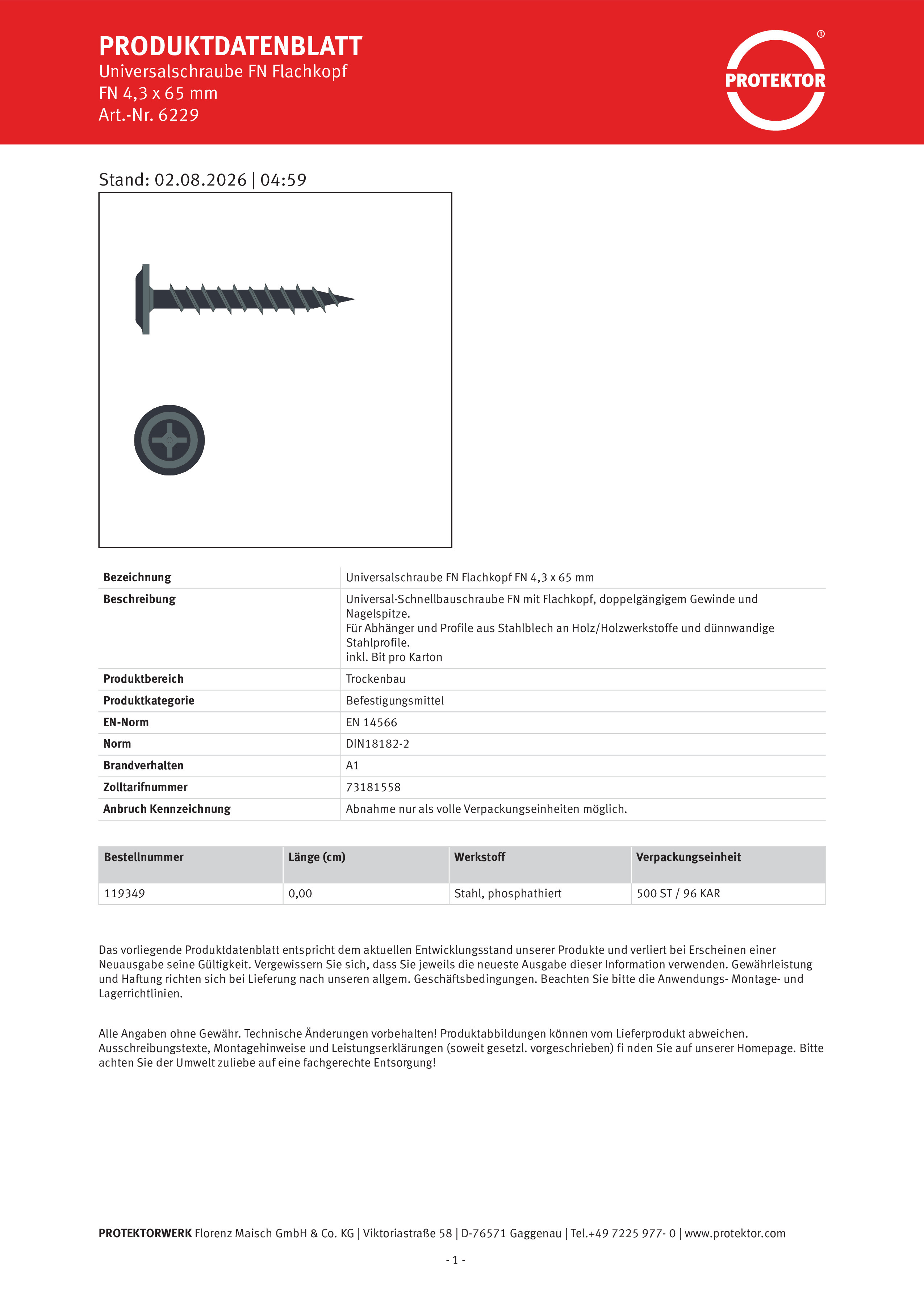 PRODUKTDATENBLATT
Universalschraube FN Flachkopf
FN 4,3 x 65 mm
Art.-Nr. 6229

PROTEKTOR ®

Stand: 02.08.2026 | 04:59

| Bezeichnung | Universalschraube FN Flachkopf FN 4,3 x 65 mm |
|---|---|
| Beschreibung | Universal-Schnellbauschraube FN mit Flachkopf, doppelgängigem Gewinde und Nagelspitze. Für Abhänger und Profile aus Stahlblech an Holz/Holzwerkstoffe und dünnwandige Stahlprofile. inkl. Bit pro Karton |
| Produktbereich | Trockenbau |
| Produktkategorie | Befestigungsmittel |
| EN-Norm | EN 14566 |
| Norm | DIN18182-2 |
| Brandverhalten | A1 |
| Zolltarifnummer | 73181558 |
| Anbruch Kennzeichnung | Abnahme nur als volle Verpackungseinheiten möglich. |

| Bestellnummer | Länge (cm) | Werkstoff | Verpackungseinheit |
|---|---|---|---|
| 119349 | 0,00 | Stahl, phosphathiert | 500 ST / 96 KAR |

Das vorliegende Produktdatenblatt entspricht dem aktuellen Entwicklungsstand unserer Produkte und verliert bei Erscheinen einer Neuausgabe seine Gültigkeit. Vergewissern Sie sich, dass Sie jeweils die neueste Ausgabe dieser Information verwenden. Gewährleistung und Haftung richten sich bei Lieferung nach unseren allgem. Geschäftsbedingungen. Beachten Sie bitte die Anwendungs- Montage- und Lagerrichtlinien.

Alle Angaben ohne Gewähr. Technische Änderungen vorbehalten! Produktabbildungen können vom Lieferprodukt abweichen. Ausschreibungstexte, Montagehinweise und Leistungserklärungen (soweit gesetzl. vorgeschrieben) fi nden Sie auf unserer Homepage. Bitte achten Sie der Umwelt zuliebe auf eine fachgerechte Entsorgung!

PROTEKTORWERK Florenz Maisch GmbH & Co. KG | Viktoriastraße 58 | D-76571 Gaggenau | Tel.+49 7225 977- 0 | www.protektor.com

- 1 -